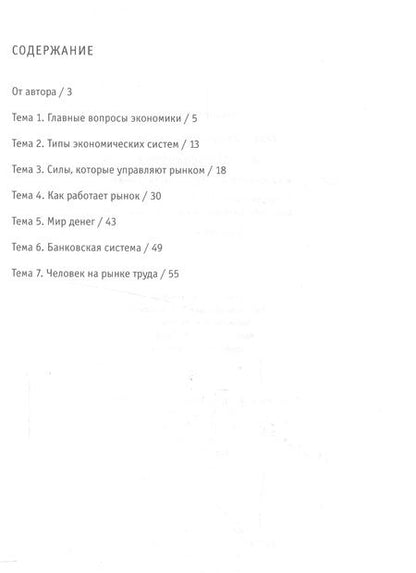 СОДЕРЖАНИЕ

От автора / 3

Тема 1. Главные вопросы экономики / 5

Тема 2. Типы экономических систем / 13

Тема 3. Силы, которые управляют рынком / 18

Тема 4. Как работает рынок / 30

Тема 5. Мир денег / 43

Тема 6. Банковская система / 49

Тема 7. Человек на рынке труда / 55